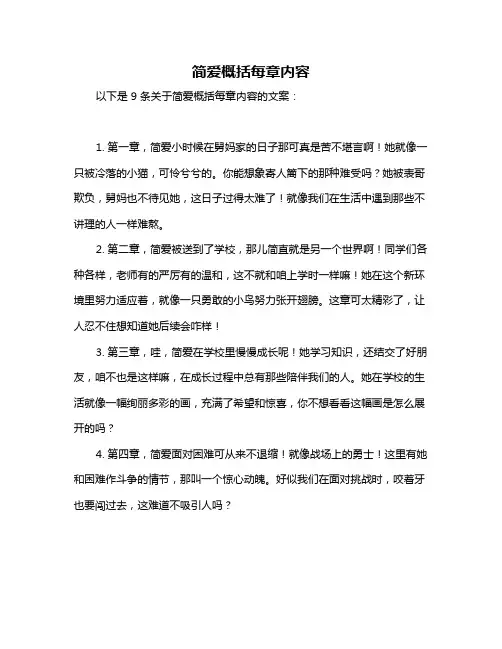 简爱概括每章内容

以下是 9 条关于简爱概括每章内容的文案：

1. 第一章，简爱小时候在舅妈家的日子那可真是苦不堪言啊！她就像一只被冷落的小猫，可怜兮兮的。你能想象寄人篱下的那种难受吗？她被表哥欺负，舅妈也不待见她，这日子过得太难了！就像我们在生活中遇到那些不讲理的人一样难熬。

2. 第二章，简爱被送到了学校，那儿简直就是另一个世界啊！同学们各种各样，老师有的严厉有的温和，这不就和咱上学时一样嘛！她在这个新环境里努力适应着，就像一只勇敢的小鸟努力张开翅膀。这章可太精彩了，让人忍不住想知道她后续会咋样！

3. 第三章，哇，简爱在学校里慢慢成长呢！她学习知识，还结交了好朋友，咱不也是这样嘛，在成长过程中总有那些陪伴我们的人。她在学校的生活就像一幅绚丽多彩的画，充满了希望和惊喜，你不想看看这幅画是怎么展开的吗？

4. 第四章，简爱面对困难可从来不退缩！就像战场上的勇士！这里有她和困难作斗争的情节，那叫一个惊心动魄。好似我们在面对挑战时，咬着牙也要闯过去，这难道不吸引人吗？